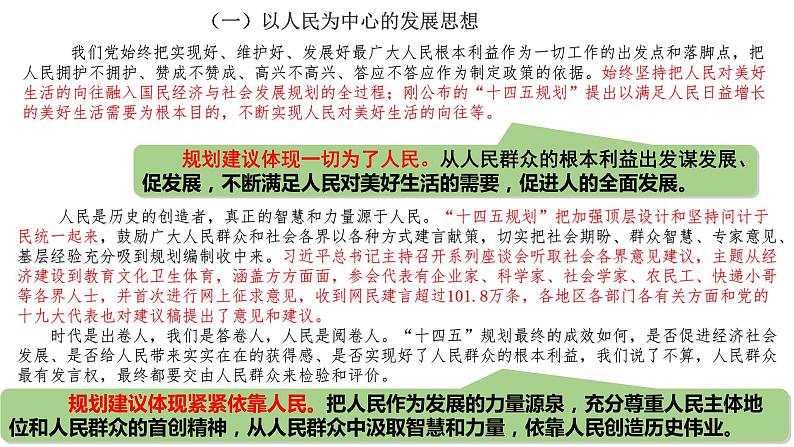 （一）以人民为中心的发展思想

我们党始终把实现好、维护好、发展好最广大人民根本利益作为一切工作的出发点和落脚点，把人民拥护不拥护、赞成不赞成、高兴不高兴、答应不答应作为制定政策的依据。始终坚持把人民对美好生活的向往融入国民经济与社会发展规划的全过程；刚公布的“十四五规划”提出以满足人民日益增长的美好生活需要为根本目的，不断实现人民对美好生活的向往等。

规划建议体现一切为了人民。从人民群众的根本利益出发谋发展、促发展，不断满足人民对美好生活的需要，促进人的全面发展。

人民是历史的创造者，真正的智慧和力量源于人民。“十四五规划”把加强顶层设计和坚持问计于民统一起来，鼓励广大人民群众和社会各界以各种方式建言献策，切实把社会期盼、群众智慧、专家意见、基层经验充分吸到规划编制收中来。习近平总书记主持召开系列座谈会听取社会各界意见建议，主题从经济建设到教育文化卫生体育，涵盖方方面面，参会代表有企业家、科学家、社会学家、农民工、快递小哥等各界人士，并首次进行网上征求意见，收到网民建言超过101.8万条，各地区各部门各有关方面和党的十九大代表也对建议稿提出了意见和建议。

时代是出卷人，我们是答卷人，人民是阅卷人。“十四五”规划最终的成效如何，是否促进经济社会发展、是否给人民带来实实在在的获得感、是否实现好了人民群众的根本利益，我们说了不算，人民群众最有发言权，最终都要交由人民群众来检验和评价。

规划建议体现紧紧依靠人民。把人民作为发展的力量源泉，充分尊重人民主体地位和人民群众的首创精神，从人民群众中汲取智慧和力量，依靠人民创造历史伟业。